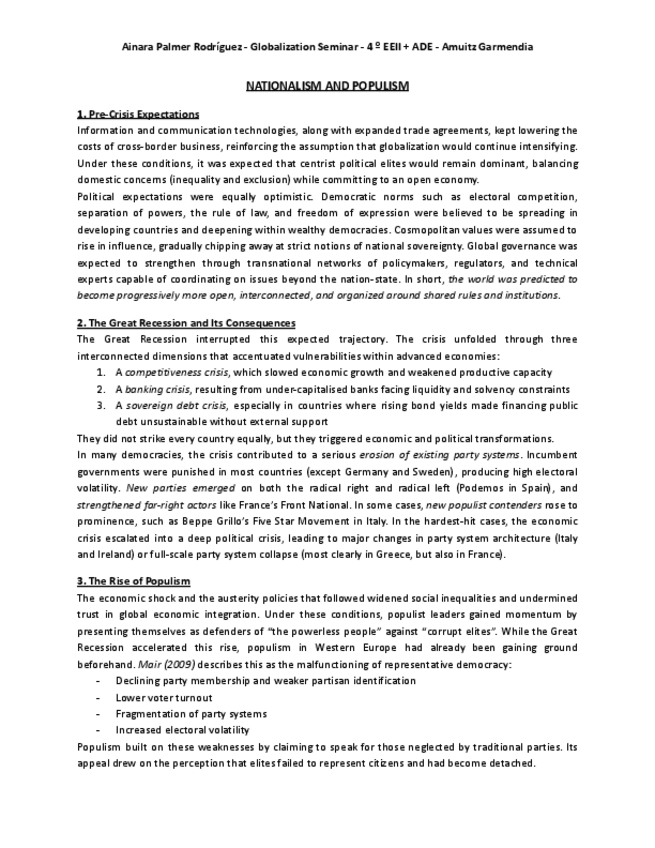 Ainara Palmer Rodríguez - Globalization Seminar - 4 º EEII + ADE - Amuitz Garmendia

NATIONALISM AND POPULISM

1. Pre-Crisis Expectations
Information and communication technologies, along with expanded trade agreements, kept lowering the costs of cross-border business, reinforcing the assumption that globalization would continue intensifying. Under these conditions, it was expected that centrist political elites would remain dominant, balancing domestic concerns (inequality and exclusion) while committing to an open economy.
Political expectations were equally optimistic. Democratic norms such as electoral competition, separation of powers, the rule of law, and freedom of expression were believed to be spreading in developing countries and deepening within wealthy democracies. Cosmopolitan values were assumed to rise in influence, gradually chipping away at strict notions of national sovereignty. Global governance was expected to strengthen through transnational networks of policymakers, regulators, and technical experts capable of coordinating on issues beyond the nation-state. In short, the world was predicted to become progressively more open, interconnected, and organized around shared rules and institutions.

2. The Great Recession and Its Consequences
The Great Recession interrupted this expected trajectory. The crisis unfolded through three interconnected dimensions that accentuated vulnerabilities within advanced economies:
1. A competitiveness crisis, which slowed economic growth and weakened productive capacity
2. A banking crisis, resulting from under-capitalised banks facing liquidity and solvency constraints
3. A sovereign debt crisis, especially in countries where rising bond yields made financing public debt unsustainable without external support
They did not strike every country equally, but they triggered economic and political transformations.
In many democracies, the crisis contributed to a serious erosion of existing party systems. Incumbent governments were punished in most countries (except Germany and Sweden), producing high electoral volatility. New parties emerged on both the radical right and radical left (Podemos in Spain), and strengthened far-right actors like France's Front National. In some cases, new populist contenders rose to prominence, such as Beppe Grillo's Five Star Movement in Italy. In the hardest-hit cases, the economic crisis escalated into a deep political crisis, leading to major changes in party system architecture (Italy and Ireland) or full-scale party system collapse (most clearly in Greece, but also in France).

3. The Rise of Populism
The economic shock and the austerity policies that followed widened social inequalities and undermined trust in global economic integration. Under these conditions, populist leaders gained momentum by presenting themselves as defenders of "the powerless people" against "corrupt elites". While the Great Recession accelerated this rise, populism in Western Europe had already been gaining ground beforehand. Mair (2009) describes this as the malfunctioning of representative democracy:
- Declining party membership and weaker partisan identification
- Lower voter turnout
- Fragmentation of party systems
- Increased electoral volatility
Populism built on these weaknesses by claiming to speak for those neglected by traditional parties. Its appeal drew on the perception that elites failed to represent citizens and had become detached.